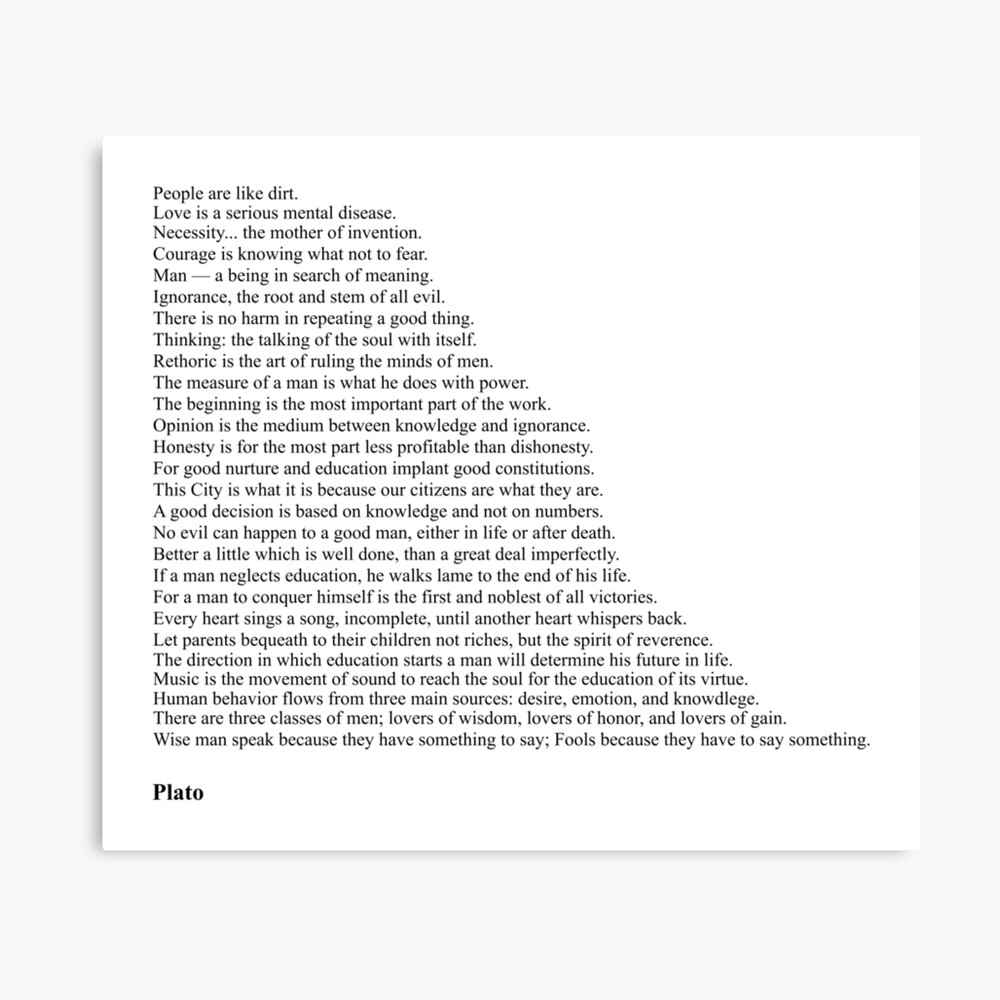 People are like dirt.
Love is a serious mental disease.
Necessity... the mother of invention.
Courage is knowing what not to fear.
Man — a being in search of meaning.
Ignorance, the root and stem of all evil.
There is no harm in repeating a good thing.
Thinking: the talking of the soul with itself.
Rethoric is the art of ruling the minds of men.
The measure of a man is what he does with power.
The beginning is the most important part of the work.
Opinion is the medium between knowledge and ignorance.
Honesty is for the most part less profitable than dishonesty.
For good nurture and education implant good constitutions.
This City is what it is because our citizens are what they are.
A good decision is based on knowledge and not on numbers.
No evil can happen to a good man, either in life or after death.
Better a little which is well done, than a great deal imperfectly.
If a man neglects education, he walks lame to the end of his life.
For a man to conquer himself is the first and noblest of all victories.
Every heart sings a song, incomplete, until another heart whispers back.
Let parents bequeath to their children not riches, but the spirit of reverence.
The direction in which education starts a man will determine his future in life.
Music is the movement of sound to reach the soul for the education of its virtue.
Human behavior flows from three main sources: desire, emotion, and knowdlege.
There are three classes of men; lovers of wisdom, lovers of honor, and lovers of gain.
Wise man speak because they have something to say; Fools because they have to say something.

Plato